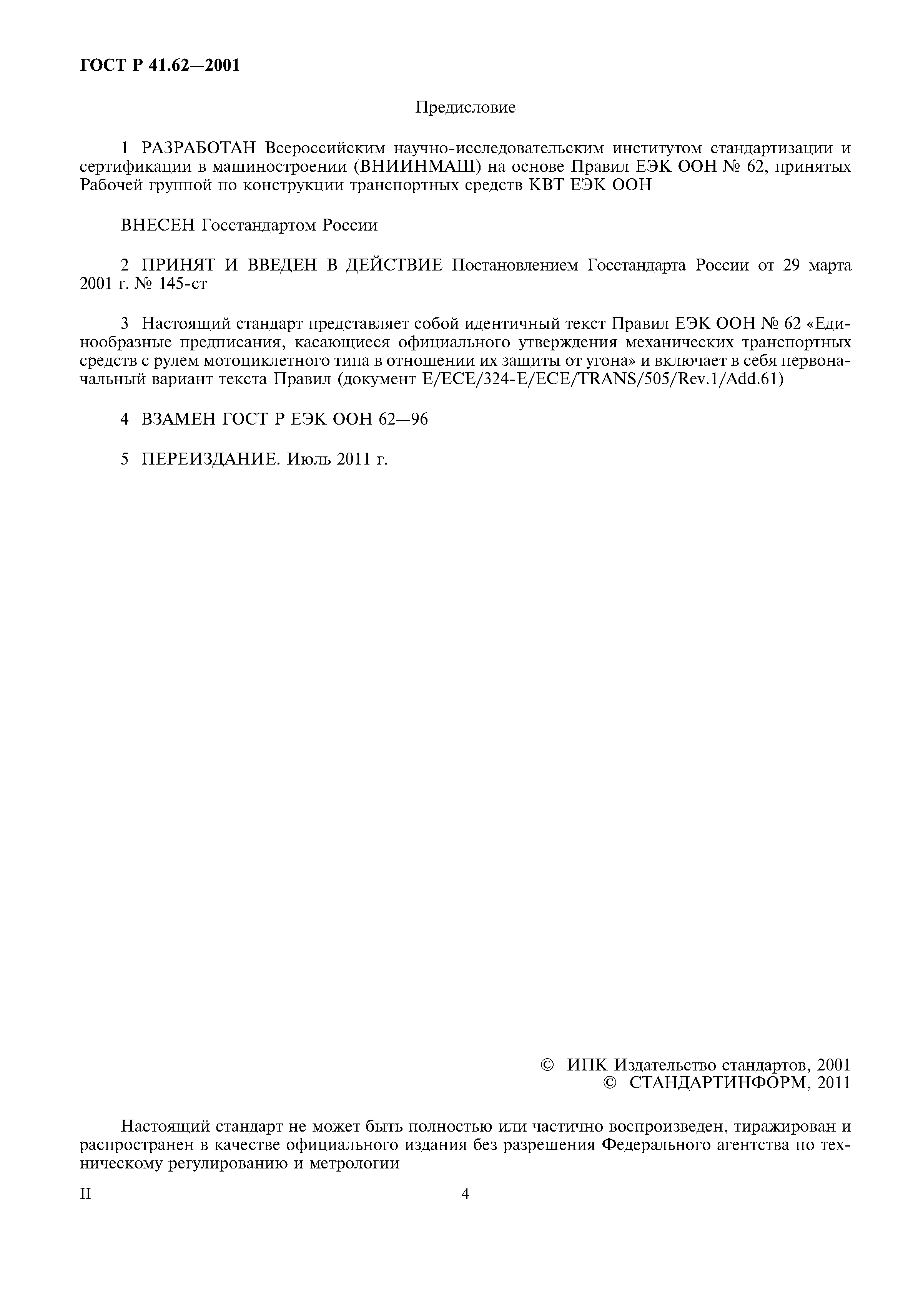 ГОСТ Р 41.62—2001

Предисловие

1 РАЗРАБОТАН Всероссийским научно-исследовательским институтом стандартизации и сертификации в машиностроении (ВНИИНМАШ) на основе Правил ЕЭК ООН № 62, принятых Рабочей группой по конструкции транспортных средств КВТ ЕЭК ООН

ВНЕСЕН Госстандартом России

2 ПРИНЯТ И ВВЕДЕН В ДЕЙСТВИЕ Постановлением Госстандарта России от 29 марта 2001 г. № 145-ст

3 Настоящий стандарт представляет собой идентичный текст Правил ЕЭК ООН № 62 «Единообразные предписания, касающиеся официального утверждения механических транспортных средств с рулем мотоциклетного типа в отношении их защиты от угона» и включает в себя первоначальный вариант текста Правил (документ E/ECE/324-E/ECE/TRANS/505/Rev.1/Add.61)

4 ВЗАМЕН ГОСТ Р ЕЭК ООН 62—96

5 ПЕРЕИЗДАНИЕ. Июль 2011 г.

© ИПК Издательство стандартов, 2001
© СТАНДАРТИНФОРМ, 2011

Настоящий стандарт не может быть полностью или частично воспроизведен, тиражирован и распространен в качестве официального издания без разрешения Федерального агентства по техническому регулированию и метрологии

II

4